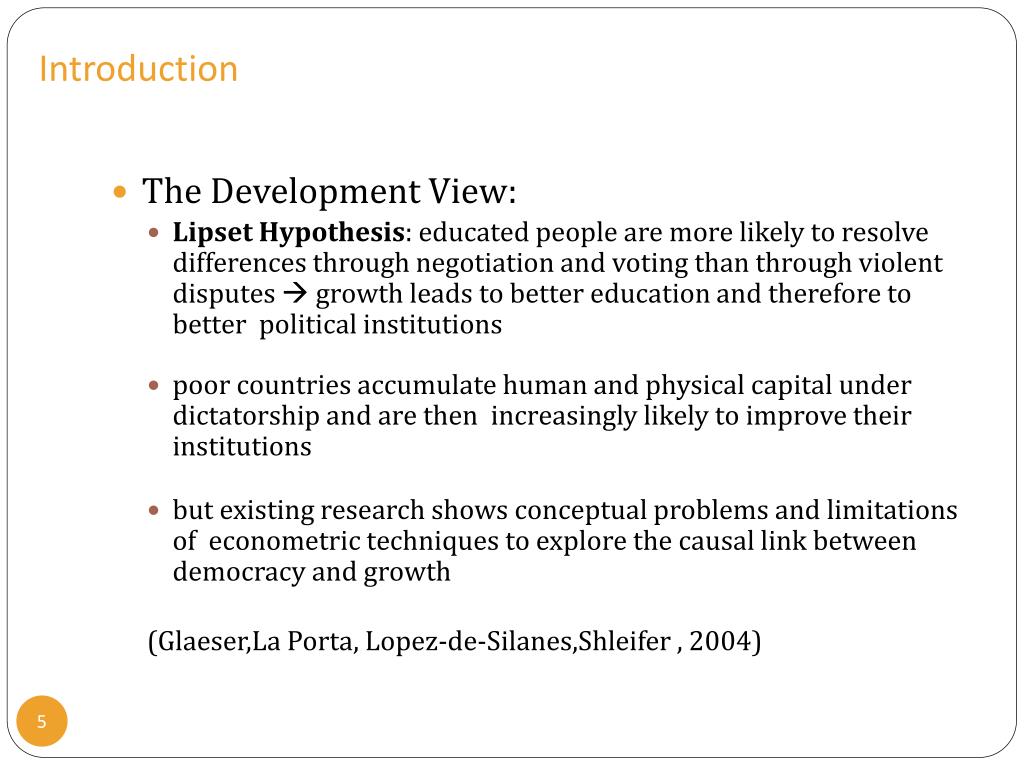 Introduction

The Development View:

Lipset Hypothesis: educated people are more likely to resolve differences through negotiation and voting than through violent disputes → growth leads to better education and therefore to better political institutions

poor countries accumulate human and physical capital under dictatorship and are then increasingly likely to improve their institutions

but existing research shows conceptual problems and limitations of econometric techniques to explore the causal link between democracy and growth

(Glaeser,La Porta, Lopez-de-Silanes,Shleifer , 2004)

5